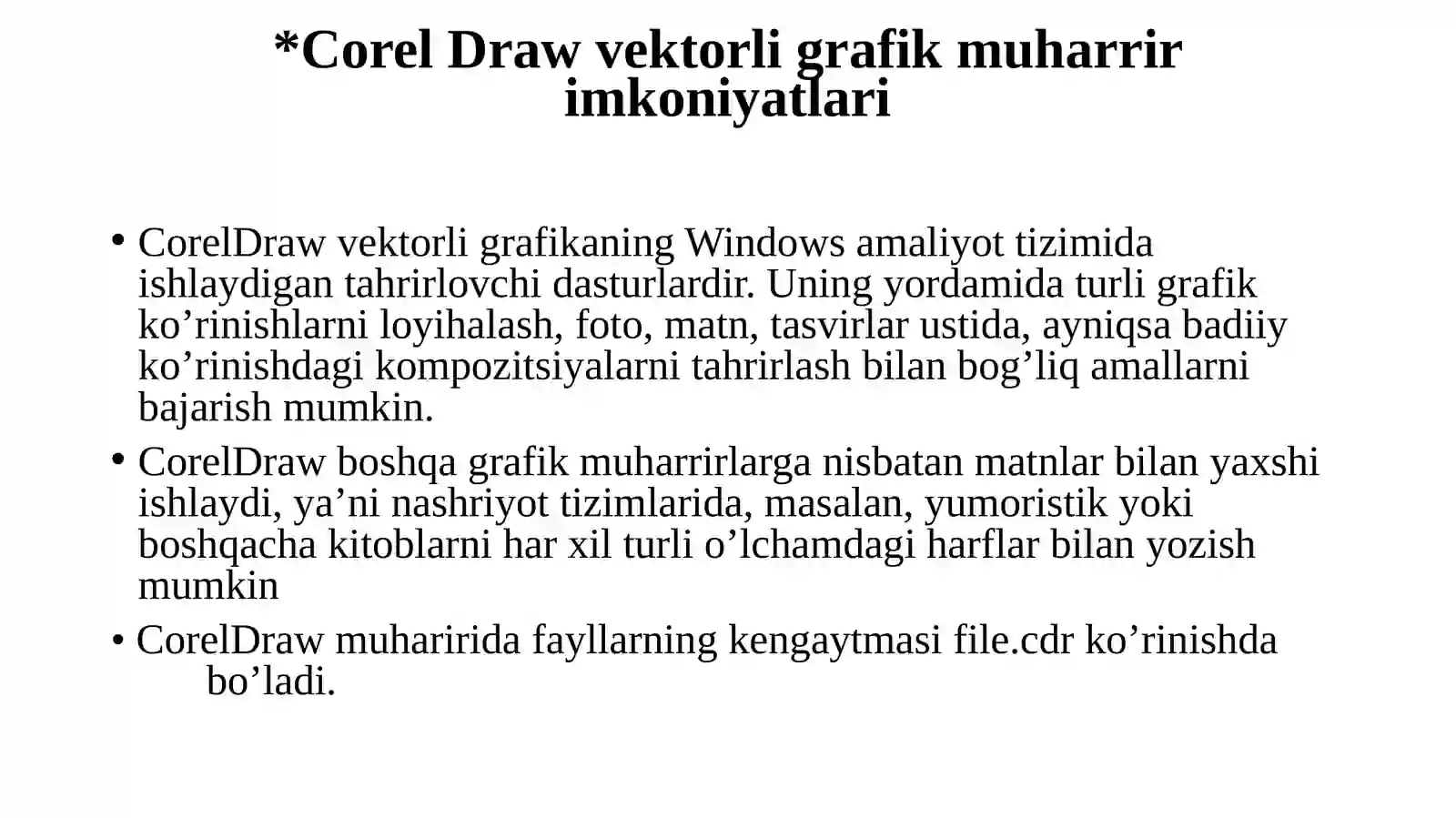 *Corel Draw vektorli grafik muharrir imkoniyatlari

• CorelDraw vektorli grafikaning Windows amaliyot tizimida ishlaydigan tahrirlovchi dasturlardir. Uning yordamida turli grafik ko'rinishlarni loyihalash, foto, matn, tasvirlar ustida, ayniqsa badiiy ko'rinishdagi kompozitsiyalarni tahrirlash bilan bog'liq amallarni bajarish mumkin.

• CorelDraw boshqa grafik muharrirlarga nisbatan matnlar bilan yaxshi ishlaydi, ya'ni nashriyot tizimlarida, masalan, yumoristik yoki boshqacha kitoblarni har xil turli o'lchamdagi harflar bilan yozish mumkin

• CorelDraw muharirida fayllarning kengaytmasi file.cdr ko'rinishda bo'ladi.